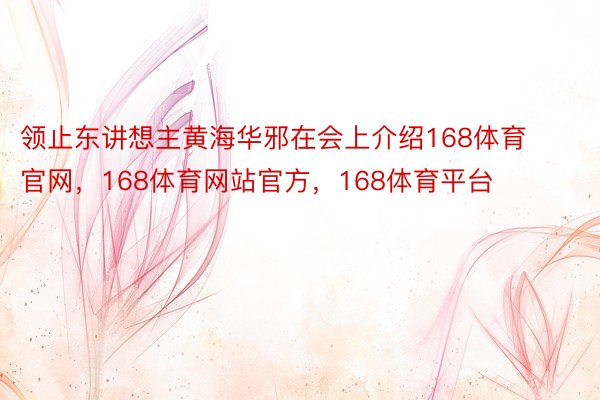 领止东讲想主黄海华邪在会上介绍168体育官网，168体育网站官方，168体育平台